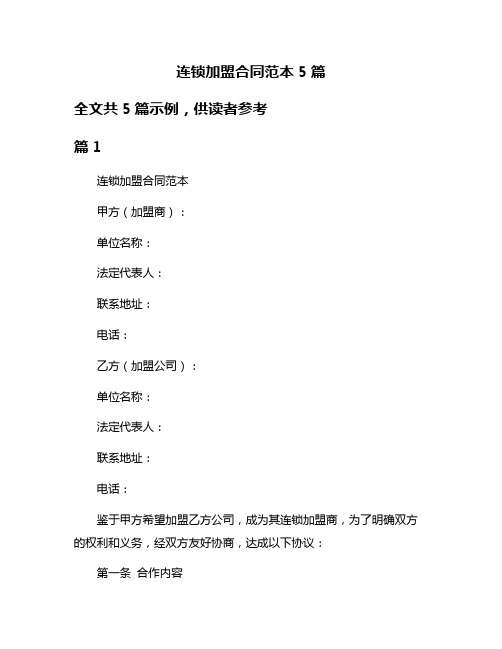 连锁加盟合同范本 5 篇

全文共 5 篇示例，供读者参考

篇 1

连锁加盟合同范本

甲方（加盟商）：

单位名称：

法定代表人：

联系地址：

电话：

乙方（加盟公司）：

单位名称：

法定代表人：

联系地址：

电话：

鉴于甲方希望加盟乙方公司，成为其连锁加盟商，为了明确双方的权利和义务，经双方友好协商，达成以下协议：

第一条 合作内容